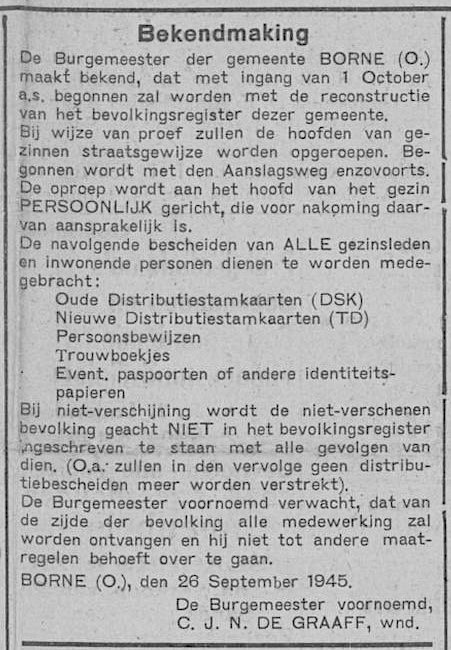 Bekendmaking

De Burgemeester der gemeente BORNE (O.) maakt bekend, dat met ingang van 1 October a.s. begonnen zal worden met de reconstructie van het bevolkingsregister dezer gemeente.
Bij wijze van proef zullen de hoofden van gezinnen straatsgewijze worden opgeroepen. Begonnen wordt met den Aanslagsweg enzovoorts.
De oproep wordt aan het hoofd van het gezin PERSOONLIJK gericht, die voor nakoming daarvan aansprakelijk is.
De navolgende bescheiden van ALLE gezinsleden en inwonende personen dienen te worden medegebracht:
Oude Distributiestamkaarten (DSK)
Nieuwe Distributiestamkaarten (TD)
Persoonsbewijzen
Trouwboekjes
Event. paspoorten of andere identiteitspapieren
Bij niet-verschijning wordt de niet-verschenen bevolking geacht NIET in het bevolkingsregister ingeschreven te staan met alle gevolgen van dien. (O.a. zullen in den vervolge geen distributiebescheiden meer worden verstrekt).
De Burgemeester voornoemd verwacht, dat van de zijde der bevolking alle medewerking zal worden ontvangen en hij niet tot andere maatregelen behoeft over te gaan.
BORNE (O.), den 26 September 1945.
De Burgemeester voornoemd,
C. J. N. DE GRAAFF, wnd.